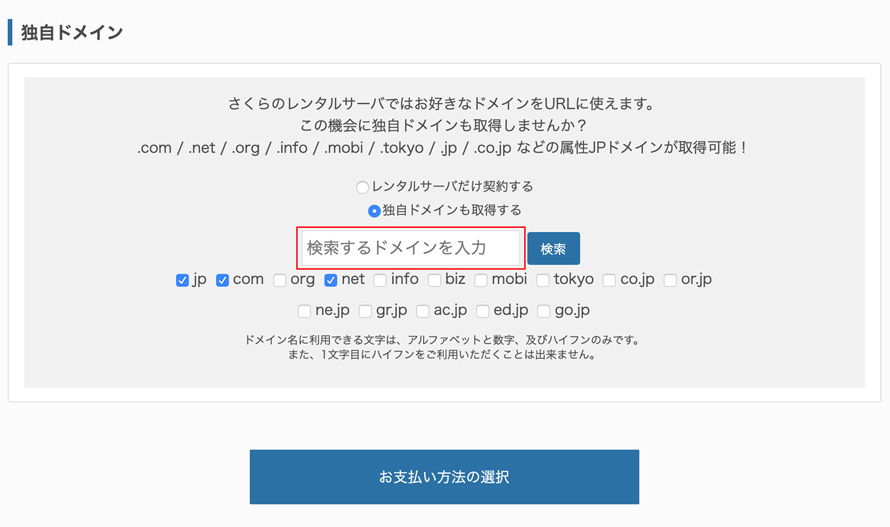 独自ドメイン

さくらのレンタルサーバではお好きなドメインをURLに使えます。
この機会に独自ドメインも取得しませんか？
.com / .net / .org / .info / .mobi / .tokyo / .jp / .co.jp などの属性JPドメインが取得可能！

レンタルサーバだけ契約する
独自ドメインも取得する

検索するドメインを入力 検索

jp com org net info biz mobi tokyo co.jp or.jp
ne.jp gr.jp ac.jp ed.jp go.jp

ドメイン名に利用できる文字は、アルファベットと数字、及びハイフンのみです。
また、1文字目にハイフンをご利用いただくことは出来ません。

お支払い方法の選択